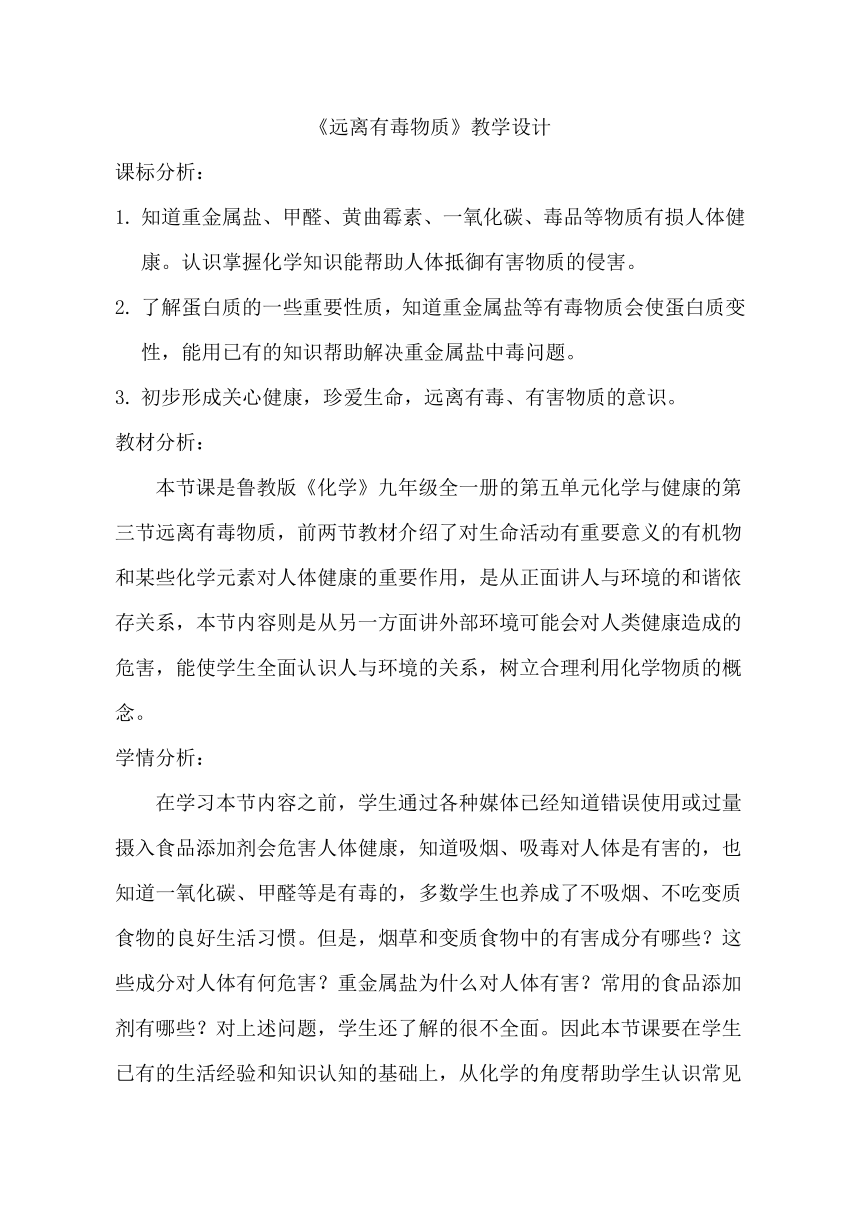 《远离有毒物质》教学设计

课标分析：

1. 知道重金属盐、甲醛、黄曲霉素、一氧化碳、毒品等物质有损人体健康。认识掌握化学知识能帮助人体抵御有害物质的侵害。

2. 了解蛋白质的一些重要性质，知道重金属盐等有毒物质会使蛋白质变性，能用已有的知识帮助解决重金属盐中毒问题。

3. 初步形成关心健康，珍爱生命，远离有毒、有害物质的意识。

教材分析：

本节课是鲁教版《化学》九年级全一册的第五单元化学与健康的第三节远离有毒物质，前两节教材介绍了对生命活动有重要意义的有机物和某些化学元素对人体健康的重要作用，是从正面讲人与环境的和谐依存关系，本节内容则是从另一方面讲外部环境可能会对人类健康造成的危害，能使学生全面认识人与环境的关系，树立合理利用化学物质的概念。

学情分析：

在学习本节内容之前，学生通过各种媒体已经知道错误使用或过量摄入食品添加剂会危害人体健康，知道吸烟、吸毒对人体是有害的，也知道一氧化碳、甲醛等是有毒的，多数学生也养成了不吸烟、不吃变质食物的良好生活习惯。但是，烟草和变质食物中的有害成分有哪些？这些成分对人体有何危害？重金属盐为什么对人体有害？常用的食品添加剂有哪些？对上述问题，学生还了解的很不全面。因此本节课要在学生已有的生活经验和知识认知的基础上，从化学的角度帮助学生认识常见